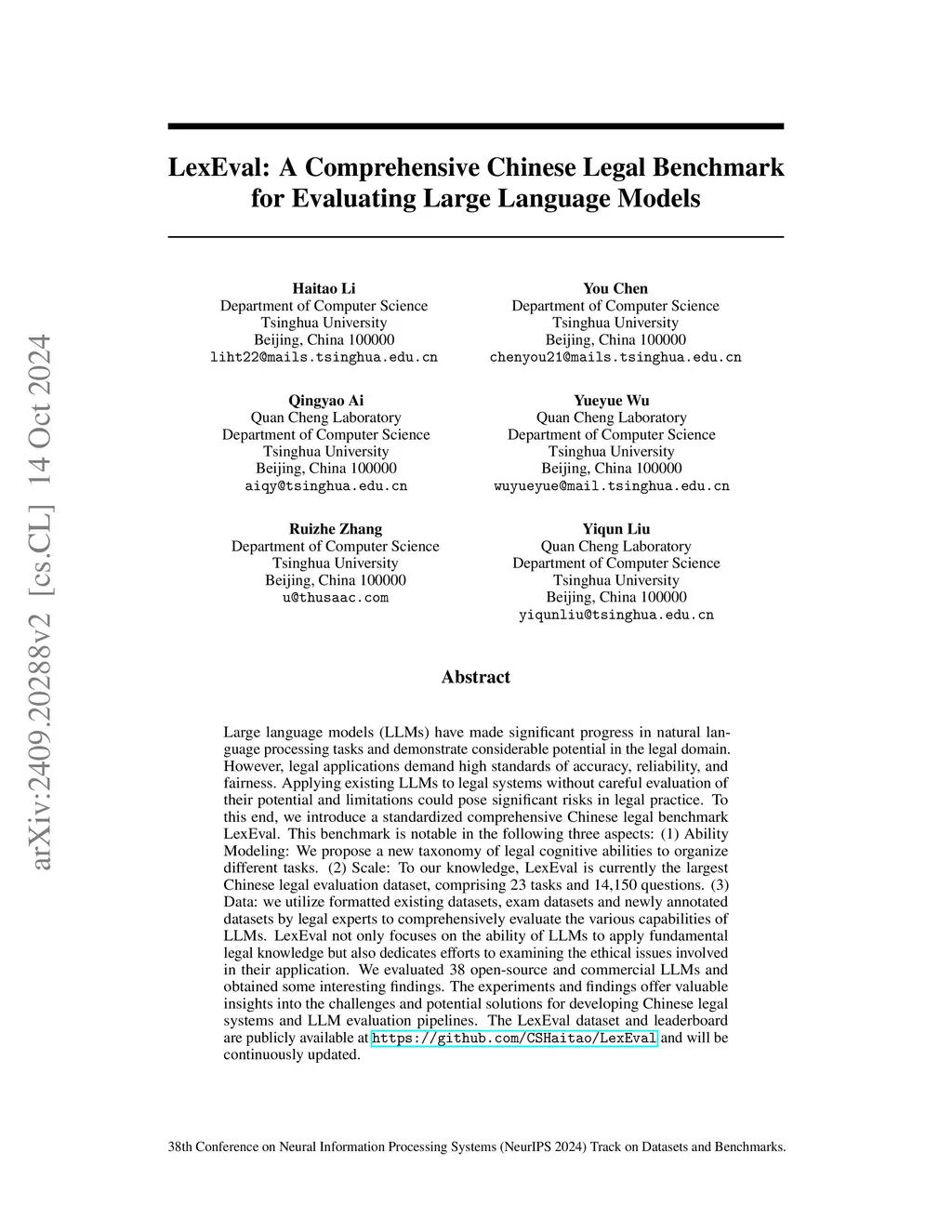 arXiv:2409.20288v2 [cs.CL] 14 Oct 2024

LexEval: A Comprehensive Chinese Legal Benchmark for Evaluating Large Language Models

Haitao Li
Department of Computer Science
Tsinghua University
Beijing, China 100000
liht22@mails.tsinghua.edu.cn

You Chen
Department of Computer Science
Tsinghua University
Beijing, China 100000
chenyou21@mails.tsinghua.edu.cn

Qingyao Ai
Quan Cheng Laboratory
Department of Computer Science
Tsinghua University
Beijing, China 100000
aiqy@tsinghua.edu.cn

Yueyue Wu
Quan Cheng Laboratory
Department of Computer Science
Tsinghua University
Beijing, China 100000
wuyueyue@mail.tsinghua.edu.cn

Ruizhe Zhang
Department of Computer Science
Tsinghua University
Beijing, China 100000
u@thusaac.com

Yiqun Liu
Quan Cheng Laboratory
Department of Computer Science
Tsinghua University
Beijing, China 100000
yiqunliu@tsinghua.edu.cn

Abstract

Large language models (LLMs) have made significant progress in natural language processing tasks and demonstrate considerable potential in the legal domain. However, legal applications demand high standards of accuracy, reliability, and fairness. Applying existing LLMs to legal systems without careful evaluation of their potential and limitations could pose significant risks in legal practice. To this end, we introduce a standardized comprehensive Chinese legal benchmark LexEval. This benchmark is notable in the following three aspects: (1) Ability Modeling: We propose a new taxonomy of legal cognitive abilities to organize different tasks. (2) Scale: To our knowledge, LexEval is currently the largest Chinese legal evaluation dataset, comprising 23 tasks and 14,150 questions. (3) Data: we utilize formatted existing datasets, exam datasets and newly annotated datasets by legal experts to comprehensively evaluate the various capabilities of LLMs. LexEval not only focuses on the ability of LLMs to apply fundamental legal knowledge but also dedicates efforts to examining the ethical issues involved in their application. We evaluated 38 open-source and commercial LLMs and obtained some interesting findings. The experiments and findings offer valuable insights into the challenges and potential solutions for developing Chinese legal systems and LLM evaluation pipelines. The LexEval dataset and leaderboard are publicly available at https://github.com/CSHaitao/LexEval and will be continuously updated.

38th Conference on Neural Information Processing Systems (NeurIPS 2024) Track on Datasets and Benchmarks.